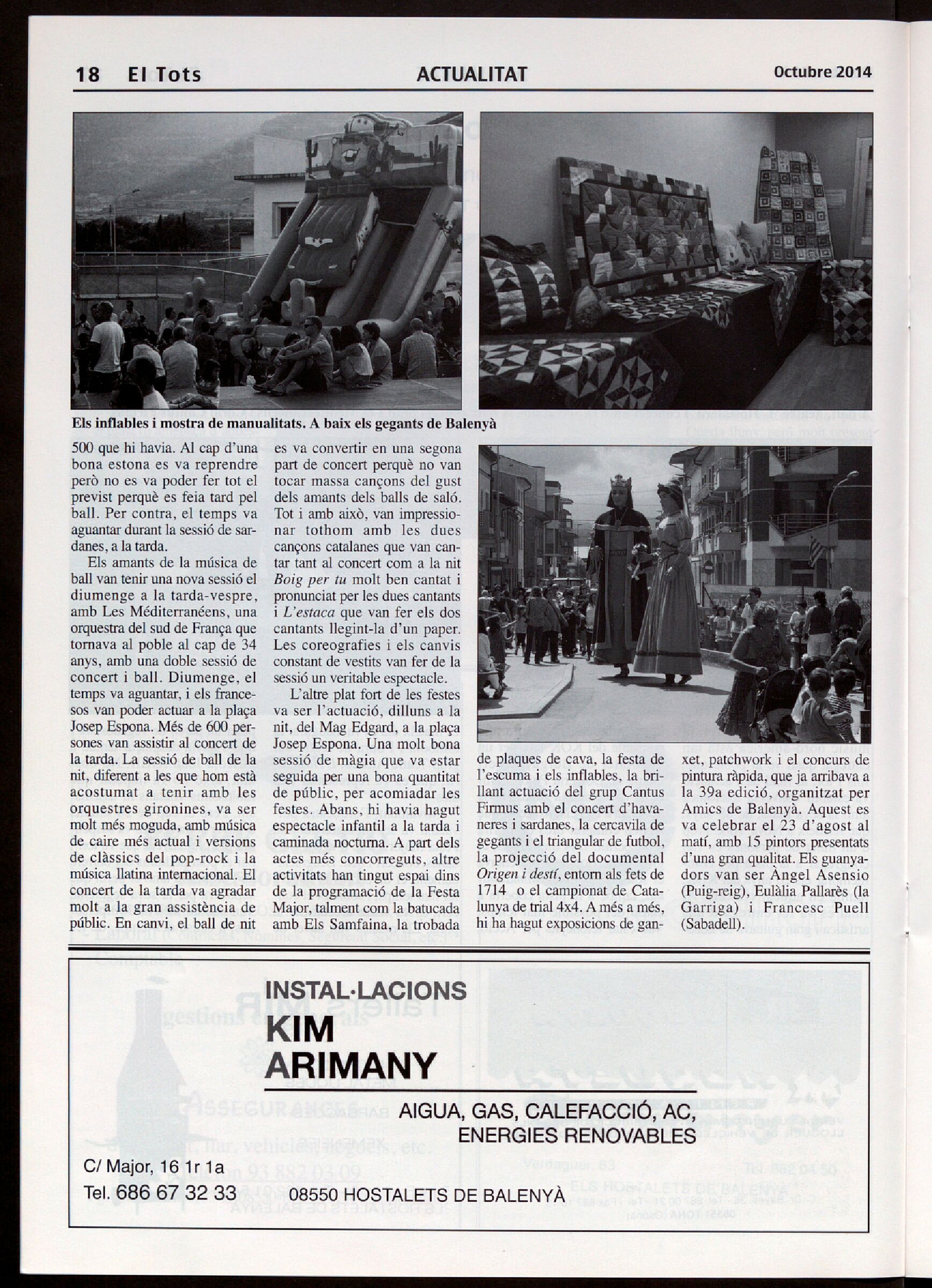 18 El Tots ACTUALITAT Octubre 2014

Els inflables i mostra de manualitats. A baix els gegants de Balenyà

500 que hi havia. Al cap d'una bona estona es va reprendre però no es va poder fer tot el previst perquè es feia tard pel ball. Per contra, el temps va aguantar durant la sessió de sardanes, a la tarda.

Els amants de la música de ball van tenir una nova sessió el diumenge a la tarda-vespre, amb Les Méditerranéens, una orquestra del sud de França que tornava al poble al cap de 34 anys, amb una doble sessió de concert i ball. Diumenge, el temps va aguantar, i els francesos van poder actuar a la plaça Josep Espona. Més de 600 persones van assistir al concert de la tarda. La sessió de ball de la nit, diferent a les que hom està acostumat a tenir amb les orquestres gironines, va ser molt més moguda, amb música de caire més actual i versions de clàssics del pop-rock i la música llatina internacional. El concert de la tarda va agradar molt a la gran assistència de públic. En canvi, el ball de nit es va convertir en una segona part de concert perquè no van tocar massa cançons del gust dels amants dels balls de saló. Tot i amb això, van impressionar tothom amb les dues cançons catalanes que van cantar tant al concert com a la nit Boig per tu molt ben cantat i pronunciat per les dues cantants i L'estaca que van fer els dos cantants llegint-la d'un paper. Les coreografies i els canvis constant de vestits van fer de la sessió un veritable espectacle.

L'altre plat fort de les festes va ser l'actuació, dilluns a la nit, del Mag Edgard, a la plaça Josep Espona. Una molt bona sessió de màgia que va estar seguida per una bona quantitat de públic, per acomiadar les festes. Abans, hi havia hagut espectacle infantil a la tarda i caminada nocturna. A part dels actes més concorreguts, altre activitats han tingut espai dins de la programació de la Festa Major, talment com la batucada amb Els Samfaina, la trobada de plaques de cava, la festa de l'escuma i els inflables, la brillant actuació del grup Cantus Firmus amb el concert d'havaneres i sardanes, la cercavila de gegants i el triangular de futbol, la projecció del documental Origen i destí, entorn als fets de 1714 o el campionat de Catalunya de trial 4x4. A més a més, hi ha hagut exposicions de ganxet, patchwork i el concurs de pintura ràpida, que ja arribava a la 39a edició, organitzat per Amics de Balenyà. Aquest es va celebrar el 23 d'agost al matí, amb 15 pintors presentats d'una gran qualitat. Els guanyadors van ser Àngel Asensio (Puig-reig), Eulàlia Pallarès (la Garriga) i Francesc Puell (Sabadell).

INSTAL·LACIONS
KIM
ARIMANY
AIGUA, GAS, CALEFACCIÓ, AC, ENERGIES RENOVABLES
C/ Major, 16 1r 1a
Tel. 686 67 32 33 08550 HOSTALETS DE BALENYÀ